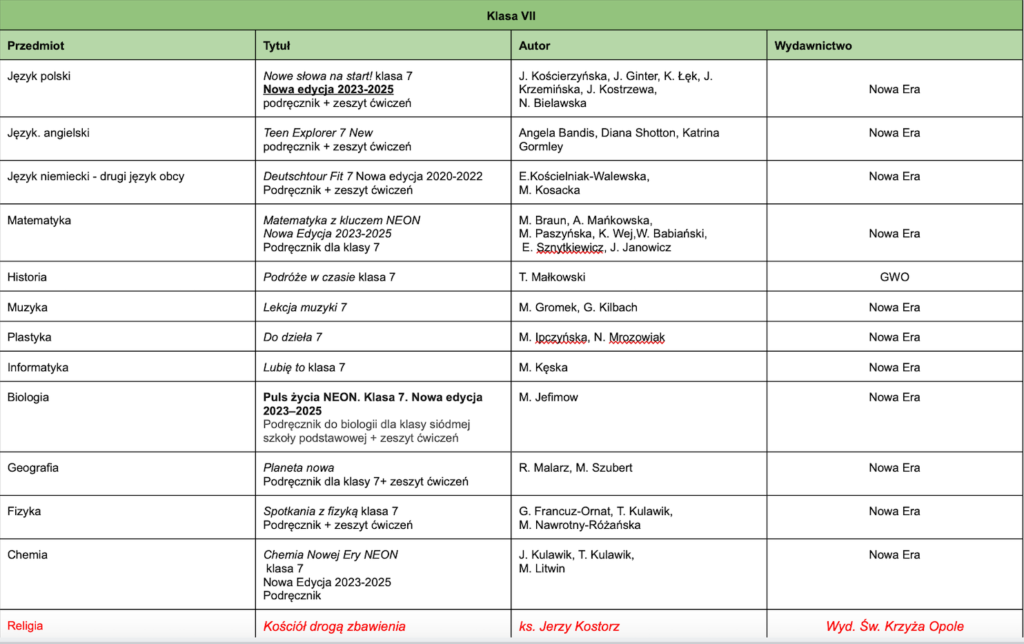 Klasa VII

| Przedmiot | Tytuł | Autor | Wydawnictwo |
|---|---|---|---|
| Język polski | Nowe słowa na start! klasa 7 Nowa edycja 2023-2025 podręcznik + zeszyt ćwiczeń | J. Kościerzyńska, J. Ginter, K. Łęk, J. Krzemińska, J. Kostrzewa, N. Bielawska | Nowa Era |
| Język. angielski | Teen Explorer 7 New podręcznik + zeszyt ćwiczeń | Angela Bandis, Diana Shotton, Katrina Gormley | Nowa Era |
| Język niemiecki - drugi język obcy | Deutschtour Fit 7 Nowa edycja 2020-2022 Podręcznik + zeszyt ćwiczeń | E.Kościelniak-Walewska, M. Kosacka | Nowa Era |
| Matematyka | Matematyka z kluczem NEON Nowa Edycja 2023-2025 Podręcznik dla klasy 7 | M. Braun, A. Mańkowska, M. Paszyńska, K. Wej,W. Babiański, E. Sznytkiewicz, J. Janowicz | Nowa Era |
| Historia | Podróże w czasie klasa 7 | T. Małkowski | GWO |
| Muzyka | Lekcja muzyki 7 | M. Gromek, G. Kilbach | Nowa Era |
| Plastyka | Do dzieła 7 | M. Ipczyńska, N. Mrozowiak | Nowa Era |
| Informatyka | Lubię to klasa 7 | M. Kęska | Nowa Era |
| Biologia | Puls życia NEON. Klasa 7. Nowa edycja 2023–2025 Podręcznik do biologii dla klasy siódmej szkoły podstawowej + zeszyt ćwiczeń | M. Jefimow | Nowa Era |
| Geografia | Planeta nowa Podręcznik dla klasy 7+ zeszyt ćwiczeń | R. Malarz, M. Szubert | Nowa Era |
| Fizyka | Spotkania z fizyką klasa 7 Podręcznik + zeszyt ćwiczeń | G. Francuz-Ornat, T. Kulawik, M. Nawrotny-Różańska | Nowa Era |
| Chemia | Chemia Nowej Ery NEON klasa 7 Nowa Edycja 2023-2025 Podręcznik | J. Kulawik, T. Kulawik, M. Litwin | Nowa Era |
| Religia | Kościół drogą zbawienia | ks. Jerzy Kostorz | Wyd. Św. Krzyża Opole |